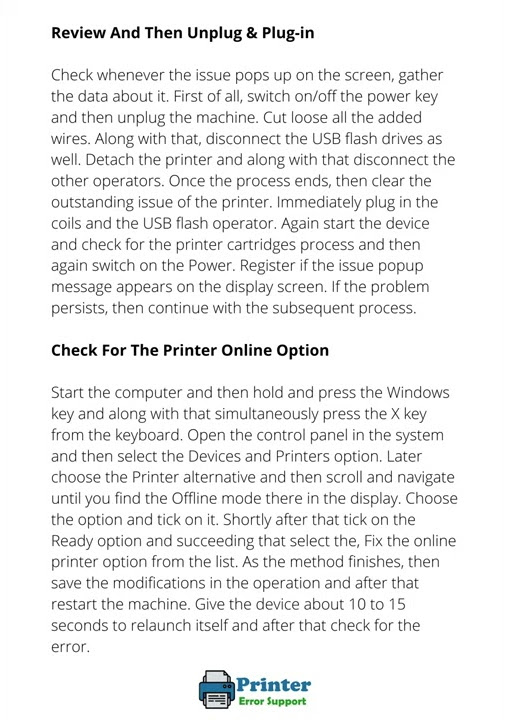 Review And Then Unplug & Plug-in

Check whenever the issue pops up on the screen, gather the data about it. First of all, switch on/off the power key and then unplug the machine. Cut loose all the added wires. Along with that, disconnect the USB flash drives as well. Detach the printer and along with that disconnect the other operators. Once the process ends, then clear the outstanding issue of the printer. Immediately plug in the coils and the USB flash operator. Again start the device and check for the printer cartridges process and then again switch on the Power. Register if the issue popup message appears on the display screen. If the problem persists, then continue with the subsequent process.

Check For The Printer Online Option

Start the computer and then hold and press the Windows key and along with that simultaneously press the X key from the keyboard. Open the control panel in the system and then select the Devices and Printers option. Later choose the Printer alternative and then scroll and navigate until you find the Offline mode there in the display. Choose the option and tick on it. Shortly after that tick on the Ready option and succeeding that select the, Fix the online printer option from the list. As the method finishes, then save the modifications in the operation and after that restart the machine. Give the device about 10 to 15 seconds to relaunch itself and after that check for the error.

Printer
Error Support